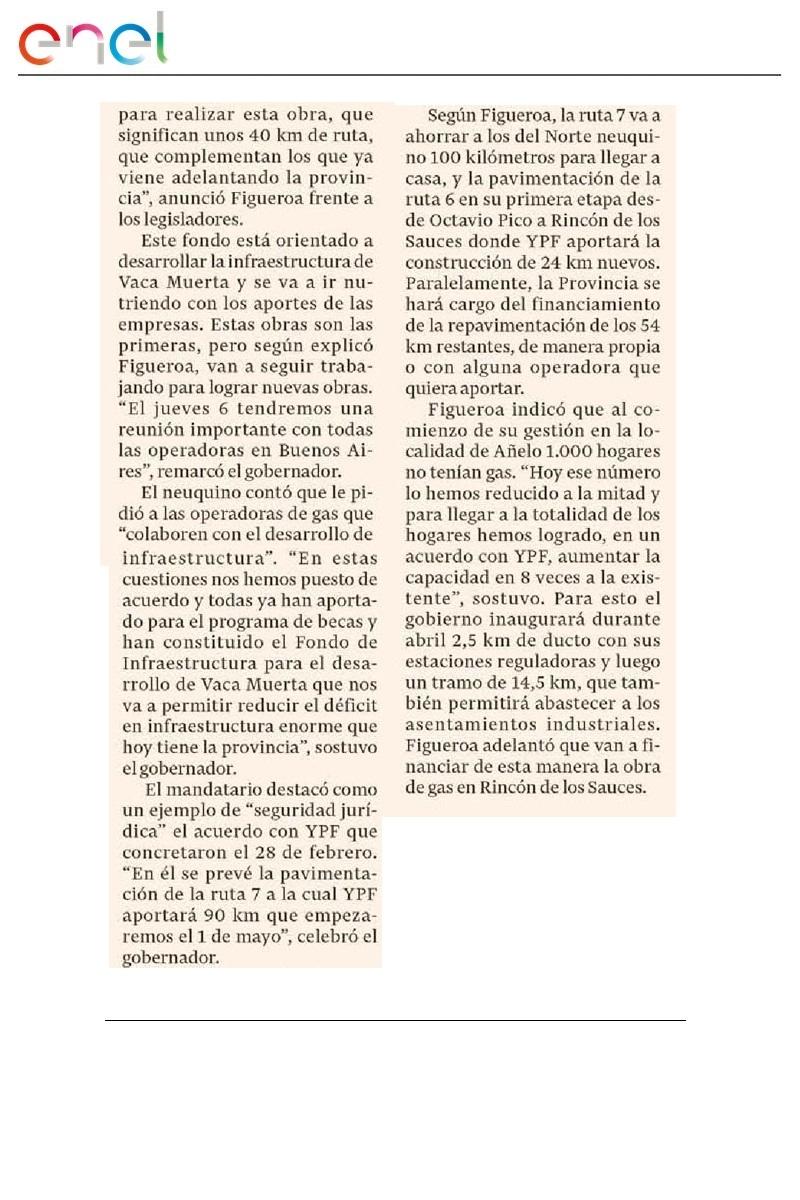 enel

para realizar esta obra, que significan unos 40 km de ruta, que complementan los que ya viene adelantando la provincia", anunció Figueroa frente a los legisladores.

Este fondo está orientado a desarrollar la infraestructura de Vaca Muerta y se va a ir nutriendo con los aportes de las empresas. Estas obras son las primeras, pero según explicó Figueroa, van a seguir trabajando para lograr nuevas obras. "El jueves 6 tendremos una reunión importante con todas las operadoras en Buenos Aires", remarcó el gobernador.

El neuquino contó que le pidió a las operadoras de gas que "colaboren con el desarrollo de infraestructura". "En estas cuestiones nos hemos puesto de acuerdo y todas ya han aportado para el programa de becas y han constituido el Fondo de Infraestructura para el desarrollo de Vaca Muerta que nos va a permitir reducir el déficit en infraestructura enorme que hoy tiene la provincia", sostuvo el gobernador.

El mandatario destacó como un ejemplo de "seguridad jurídica" el acuerdo con YPF que concretaron el 28 de febrero. "En él se prevé la pavimentación de la ruta 7 a la cual YPF aportará 90 km que empezaremos el 1 de mayo", celebró el gobernador.

Según Figueroa, la ruta 7 va a ahorrar a los del Norte neuquino 100 kilómetros para llegar a casa, y la pavimentación de la ruta 6 en su primera etapa desde Octavio Pico a Rincón de los Sauces donde YPF aportará la construcción de 24 km nuevos. Paralelamente, la Provincia se hará cargo del financiamiento de la repavimentación de los 54 km restantes, de manera propia o con alguna operadora que quiera aportar.

Figueroa indicó que al comienzo de su gestión en la localidad de Añelo 1.000 hogares no tenían gas. "Hoy ese número lo hemos reducido a la mitad y para llegar a la totalidad de los hogares hemos logrado, en un acuerdo con YPF, aumentar la capacidad en 8 veces a la existente", sostuvo. Para esto el gobierno inaugurará durante abril 2,5 km de ducto con sus estaciones reguladoras y luego un tramo de 14,5 km, que también permitirá abastecer a los asentamientos industriales. Figueroa adelantó que van a financiar de esta manera la obra de gas en Rincón de los Sauces.